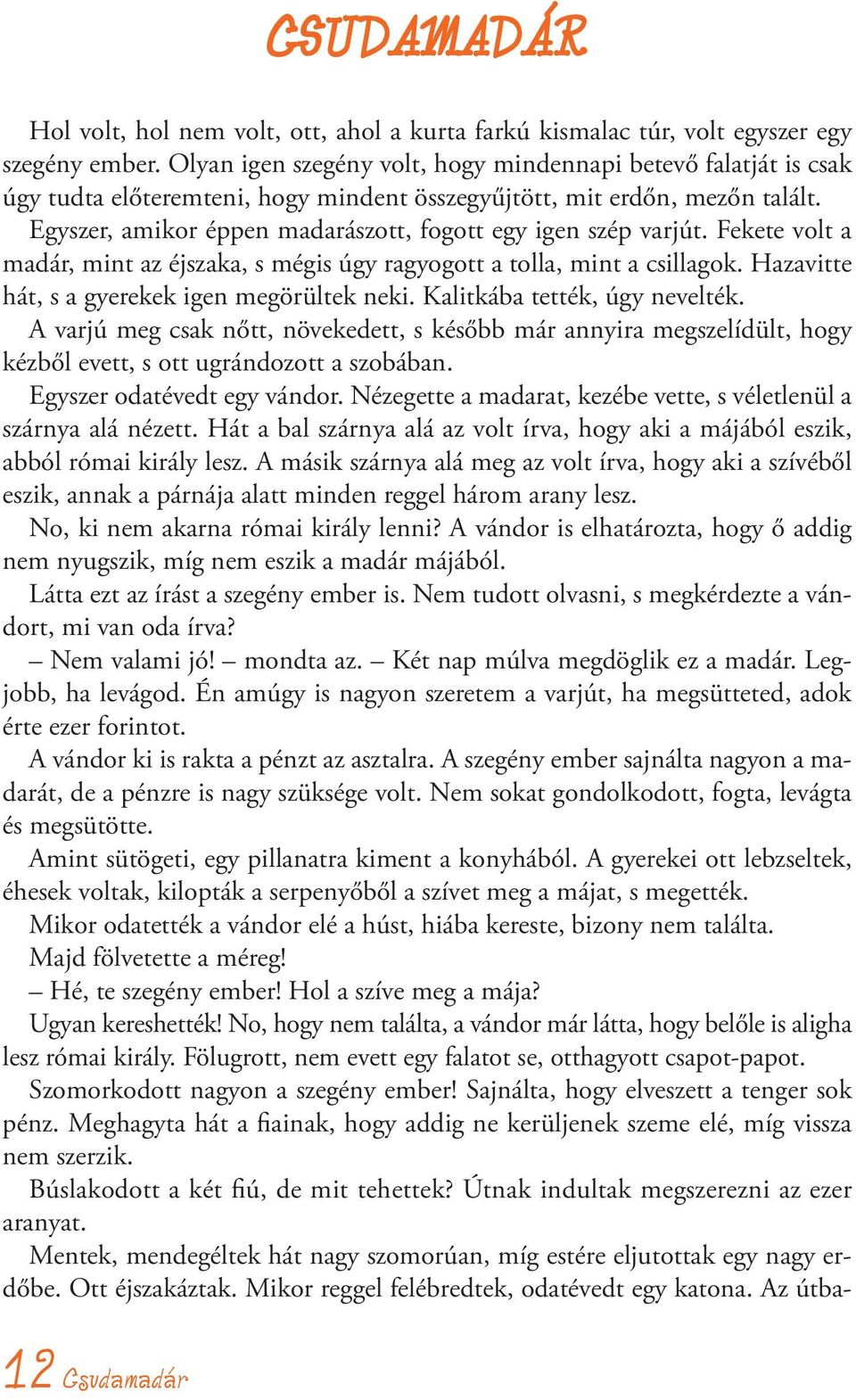 CSUDAMADÁR

Hol volt, hol nem volt, ott, ahol a kurta farkú kismalac túr, volt egyszer egy szegény ember. Olyan igen szegény volt, hogy mindennapi betevő falatját is csak úgy tudta előteremteni, hogy mindent összegyűjtött, mit erdőn, mezőn talált.

Egyszer, amikor éppen madarászott, fogott egy igen szép varjút. Fekete volt a madár, mint az éjszaka, s mégis úgy ragyogott a tolla, mint a csillagok. Hazavitte hát, s a gyerekek igen megörültek neki. Kalitkába tették, úgy nevelték.

A varjú meg csak nőtt, növekedett, s később már annyira megszelídült, hogy kézből evett, s ott ugrándozott a szobában.

Egyszer odatévedt egy vándor. Nézegette a madarat, kezébe vette, s véletlenül a szárnya alá nézett. Hát a bal szárnya alá az volt írva, hogy aki a májából eszik, abból római király lesz. A másik szárnya alá meg az volt írva, hogy aki a szívéből eszik, annak a párnája alatt minden reggel három arany lesz.

No, ki nem akarna római király lenni? A vándor is elhatározta, hogy ő addig nem nyugszik, míg nem eszik a madár májából.

Látta ezt az írást a szegény ember is. Nem tudott olvasni, s megkérdezte a vándort, mi van oda írva?

– Nem valami jó! – mondta az. – Két nap múlva megdöglik ez a madár. Legjobb, ha levágod. Én amúgy is nagyon szeretem a varjút, ha megsütteted, adok érte ezer forintot.

A vándor ki is rakta a pénzt az asztalra. A szegény ember sajnálta nagyon a madarát, de a pénzre is nagy szüksége volt. Nem sokat gondolkodott, fogta, levágta és megsütötte.

Amint sütögeti, egy pillanatra kiment a konyhából. A gyerekei ott lebzseltek, éhesek voltak, kilopták a serpenyőből a szívet meg a májat, s megették.

Mikor odatették a vándor elé a húst, hiába kereste, bizony nem találta.

Majd fölvetette a méreg!

– Hé, te szegény ember! Hol a szíve meg a mája?

Ugyan kereshették! No, hogy nem találta, a vándor már látta, hogy belőle is aligha lesz római király. Fölugrott, nem evett egy falatot se, otthagyott csapot-papot.

Szomorkodott nagyon a szegény ember! Sajnálta, hogy elveszett a tenger sok pénz. Meghagyta hát a fiainak, hogy addig ne kerüljenek szeme elé, míg vissza nem szerzik.

Búslakodott a két fiú, de mit tehettek? Útnak indultak megszerezni az ezer aranyat.

Mentek, mendegéltek hát nagy szomorúan, míg estére eljutottak egy nagy erdőbe. Ott éjszakáztak. Mikor reggel felébredtek, odatévedt egy katona. Az útba-

12 Csudamadár